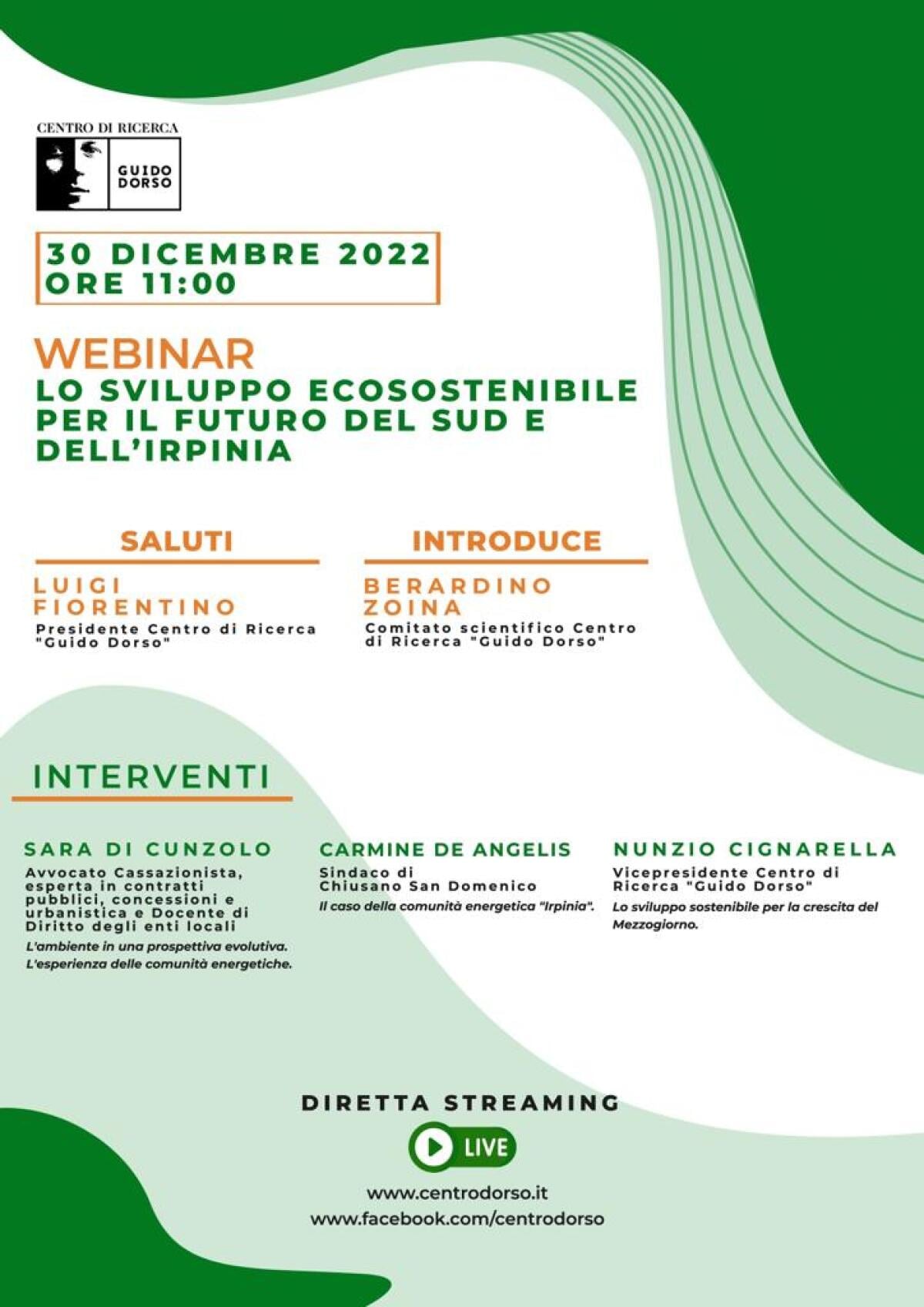 CENTRO DI RICERCA
GUIDO DORSO

30 DICEMBRE 2022
ORE 11:00

WEBINAR
LO SVILUPPO ECOSOSTENIBILE PER IL FUTURO DEL SUD E DELL'IRPINIA

SALUTI
LUIGI FIORENTINO
Presidente Centro di Ricerca "Guido Dorso"

INTRODUCE
BERARDINO ZOINA
Comitato scientifico Centro di Ricerca "Guido Dorso"

INTERVENTI

SARA DI CUNZOLO
Avvocato Cassazionista, esperta in contratti pubblici, concessioni e urbanistica e Docente di Diritto degli enti locali
L'ambiente in una prospettiva evolutiva. L'esperienza delle comunità energetiche.

CARMINE DE ANGELIS
Sindaco di Chiusano San Domenico
Il caso della comunità energetica "Irpinia".

NUNZIO CIGNARELLA
Vicepresidente Centro di Ricerca "Guido Dorso"
Lo sviluppo sostenibile per la crescita del Mezzogiorno.

DIRETTA STREAMING
LIVE
www.centrodorso.it
www.facebook.com/centrodorso